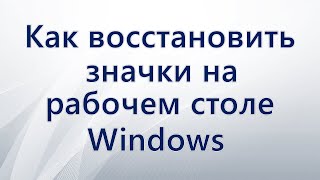 Как восстановить значки на рабочем столе Windows